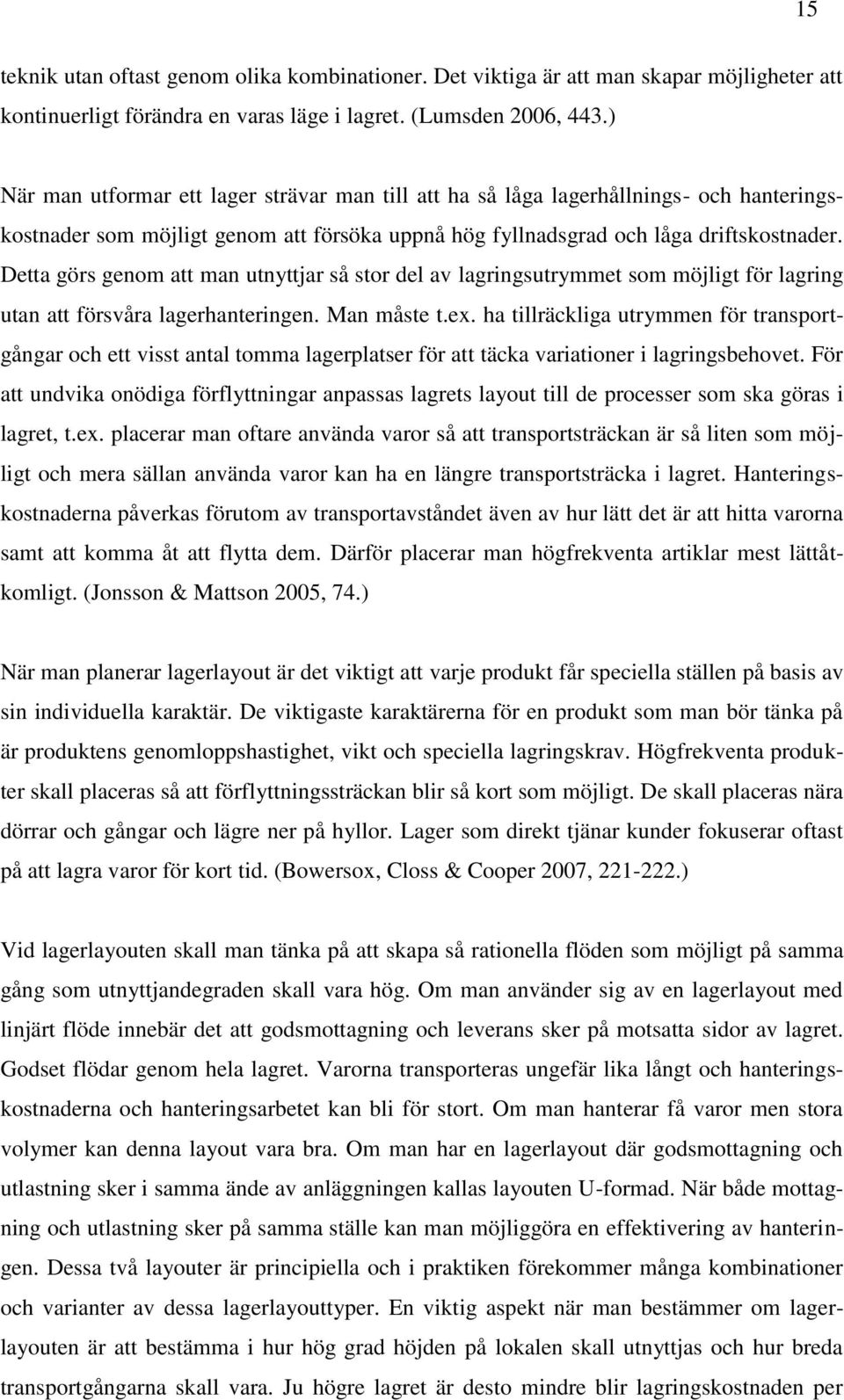 15

teknik utan oftast genom olika kombinationer. Det viktiga är att man skapar möjligheter att kontinuerligt förändra en varas läge i lagret. (Lumsden 2006, 443.)

När man utformar ett lager strävar man till att ha så låga lagerhållnings- och hanteringskostnader som möjligt genom att försöka uppnå hög fyllnadsgrad och låga driftskostnader. Detta görs genom att man utnyttjar så stor del av lagringsutrymmet som möjligt för lagring utan att försvåra lagerhanteringen. Man måste t.ex. ha tillräckliga utrymmen för transportgångar och ett visst antal tomma lagerplatser för att täcka variationer i lagringsbehovet. För att undvika onödiga förflyttningar anpassas lagrets layout till de processer som ska göras i lagret, t.ex. placerar man oftare använda varor så att transportsträckan är så liten som möjligt och mera sällan använda varor kan ha en längre transportsträcka i lagret. Hanteringskostnaderna påverkas förutom av transportavståndet även av hur lätt det är att hitta varorna samt att komma åt att flytta dem. Därför placerar man högfrekventa artiklar mest lättåtkomligt. (Jonsson & Mattson 2005, 74.)

När man planerar lagerlayout är det viktigt att varje produkt får speciella ställen på basis av sin individuella karaktär. De viktigaste karaktärerna för en produkt som man bör tänka på är produktens genomloppshastighet, vikt och speciella lagringskrav. Högfrekventa produkter skall placeras så att förflyttningssträckan blir så kort som möjligt. De skall placeras nära dörrar och gångar och lägre ner på hyllor. Lager som direkt tjänar kunder fokuserar oftast på att lagra varor för kort tid. (Bowersox, Closs & Cooper 2007, 221-222.)

Vid lagerlayouten skall man tänka på att skapa så rationella flöden som möjligt på samma gång som utnyttjandegraden skall vara hög. Om man använder sig av en lagerlayout med linjärt flöde innebär det att godsmottagning och leverans sker på motsatta sidor av lagret. Godset flödar genom hela lagret. Varorna transporteras ungefär lika långt och hanteringskostnaderna och hanteringsarbetet kan bli för stort. Om man hanterar få varor men stora volymer kan denna layout vara bra. Om man har en lagerlayout där godsmottagning och utlastning sker i samma ände av anläggningen kallas layouten U-formad. När både mottagning och utlastning sker på samma ställe kan man möjliggöra en effektivering av hanteringen. Dessa två layouter är principiella och i praktiken förekommer många kombinationer och varianter av dessa lagerlayouttyper. En viktig aspekt när man bestämmer om lagerlayouten är att bestämma i hur hög grad höjden på lokalen skall utnyttjas och hur breda transportgångarna skall vara. Ju högre lagret är desto mindre blir lagringskostnaden per